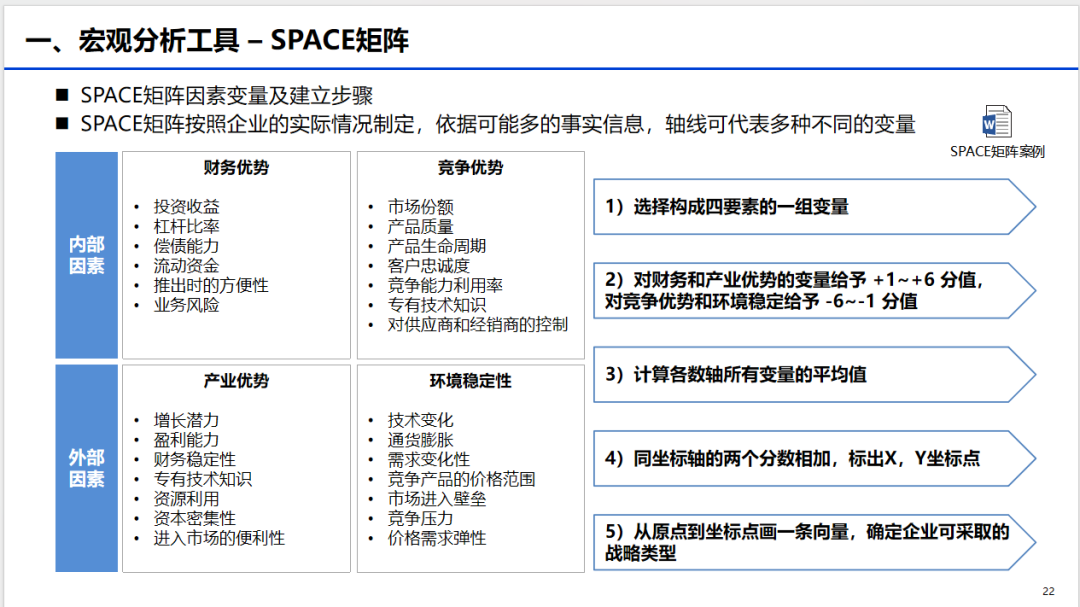 一、宏观分析工具 – SPACE矩阵

■ SPACE矩阵因素变量及建立步骤
■ SPACE矩阵按照企业的实际情况制定，依据可能多的事实信息，轴线可代表多种不同的变量

SPACE矩阵案例

内部因素

财务优势
• 投资收益
• 杠杆比率
• 偿债能力
• 流动资金
• 推出时的方便性
• 业务风险

竞争优势
• 市场份额
• 产品质量
• 产品生命周期
• 客户忠诚度
• 竞争能力利用率
• 专有技术知识
• 对供应商和经销商的控制

外部因素

产业优势
• 增长潜力
• 盈利能力
• 财务稳定性
• 专有技术知识
• 资源利用
• 资本密集性
• 进入市场的便利性

环境稳定性
• 技术变化
• 通货膨胀
• 需求变化性
• 竞争产品的价格范围
• 市场进入壁垒
• 竞争压力
• 价格需求弹性

1）选择构成四要素的一组变量

2）对财务和产业优势的变量给予 +1~+6 分值，对竞争优势和环境稳定给予 -6~-1 分值

3）计算各数轴所有变量的平均值

4）同坐标轴的两个分数相加，标出X，Y坐标点

5）从原点到坐标点画一条向量，确定企业可采取的战略类型

22